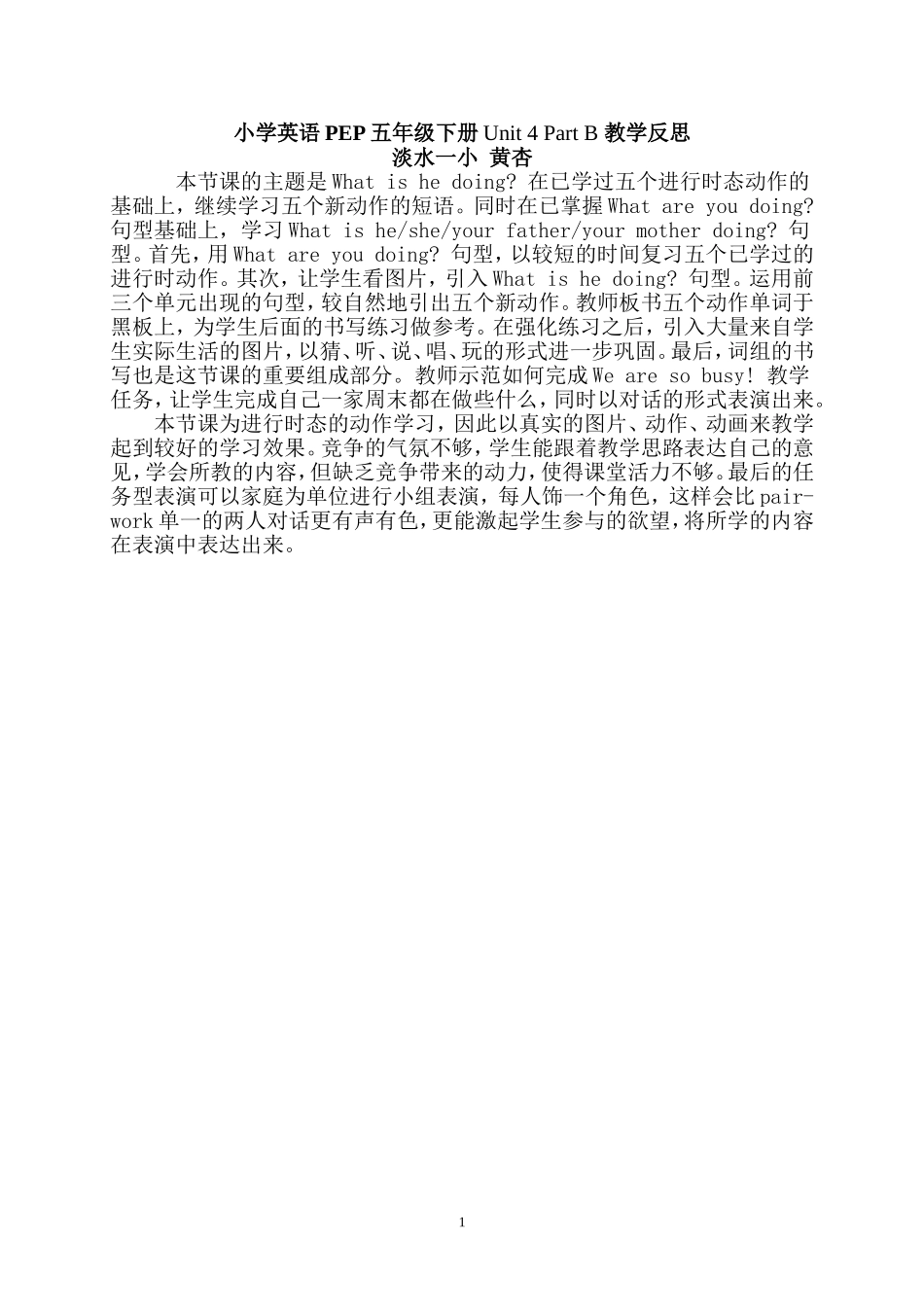 小学英语 PEP 五年级下册 Unit 4 Part B 教学反思
淡水一小 黄杏

本节课的主题是 What is he doing? 在已学过五个进行时态动作的基础上，继续学习五个新动作的短语。同时在已掌握 What are you doing? 句型基础上，学习 What is he/she/your father/your mother doing? 句型。首先，用 What are you doing? 句型，以较短的时间复习五个已学过的进行时动作。其次，让学生看图片，引入 What is he doing? 句型。运用前三个单元出现的句型，较自然地引出五个新动作。教师板书五个动作单词于黑板上，为学生后面的书写练习做参考。在强化练习之后，引入大量来自学生实际生活的图片，以猜、听、说、唱、玩的形式进一步巩固。最后，词组的书写也是这节课的重要组成部分。教师示范如何完成 We are so busy! 教学任务，让学生完成自己一家周末都在做些什么，同时以对话的形式表演出来。

本节课为进行时态的动作学习，因此以真实的图片、动作、动画来教学起到较好的学习效果。竞争的气氛不够，学生能跟着教学思路表达自己的意见，学会所教的内容，但缺乏竞争带来的动力，使得课堂活力不够。最后的任务型表演可以家庭为单位进行小组表演，每人饰一个角色，这样会比 pair-work 单一的两人对话更有声有色，更能激起学生参与的欲望，将所学的内容在表演中表达出来。

1